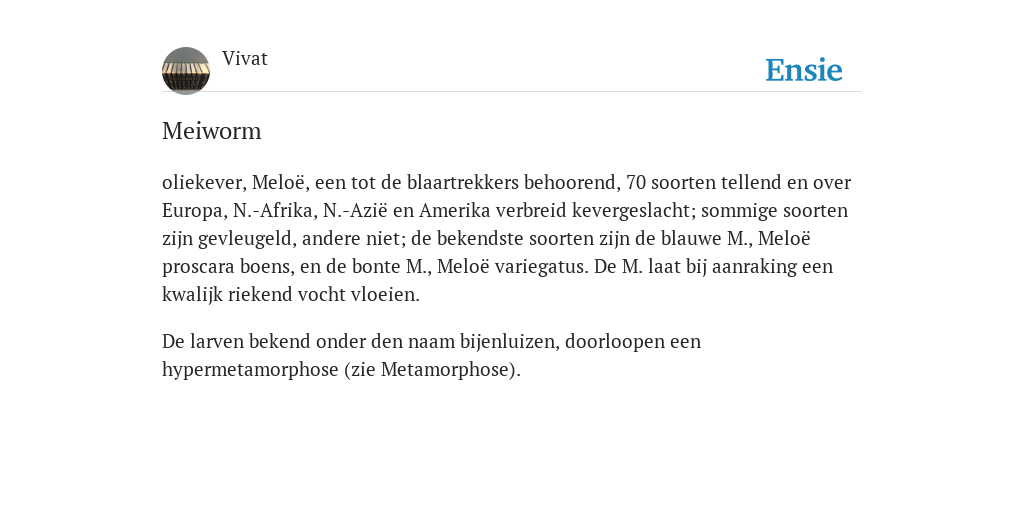 Vivat

Ensie

Meiworm

oliekever, Meloë, een tot de blaartrekkers behoorend, 70 soorten tellend en over Europa, N.-Afrika, N.-Azië en Amerika verbreid kevergeslacht; sommige soorten zijn gevleugeld, andere niet; de bekendste soorten zijn de blauwe M., Meloë proscara boens, en de bonte M., Meloë variegatus. De M. laat bij aanraking een kwalijk riekend vocht vloeien.

De larven bekend onder den naam bijenluizen, doorloopen een hypermetamorphose (zie Metamorphose).